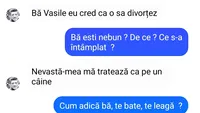 Bă Vasile eu cred ca o sa divorțez

Bă esti nebun ? De ce ? Ce s-a întâmplat ?

Nevastă-mea mă tratează ca pe un câine

Cum adică bă, te bate, te leagă ?